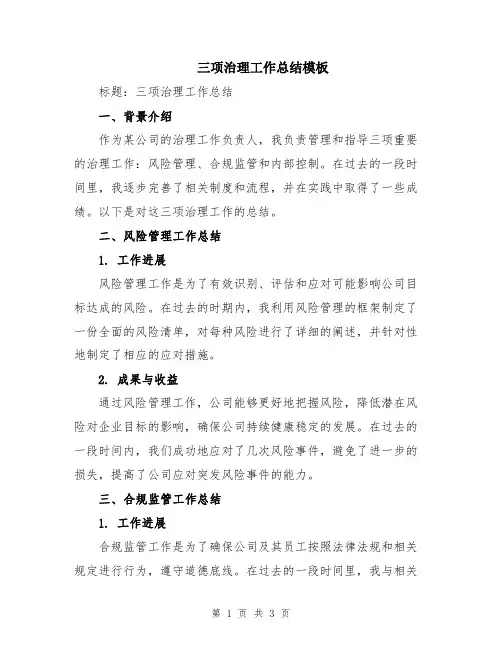 三项治理工作总结模板

标题：三项治理工作总结

一、背景介绍

作为某公司的治理工作负责人，我负责管理和指导三项重要的治理工作：风险管理、合规监管和内部控制。在过去的一段时间里，我逐步完善了相关制度和流程，并在实践中取得了一些成绩。以下是对这三项治理工作的总结。

二、风险管理工作总结

1. 工作进展

风险管理工作是为了有效识别、评估和应对可能影响公司目标达成的风险。在过去的时期内，我利用风险管理的框架制定了一份全面的风险清单，对每种风险进行了详细的阐述，并针对性地制定了相应的应对措施。

2. 成果与收益

通过风险管理工作，公司能够更好地把握风险，降低潜在风险对企业目标的影响，确保公司持续健康稳定的发展。在过去的一段时间内，我们成功地应对了几次风险事件，避免了进一步的损失，提高了公司应对突发风险事件的能力。

三、合规监管工作总结

1. 工作进展

合规监管工作是为了确保公司及其员工按照法律法规和相关规定进行行为，遵守道德底线。在过去的一段时间里，我与相关

第 1 页 共 3 页